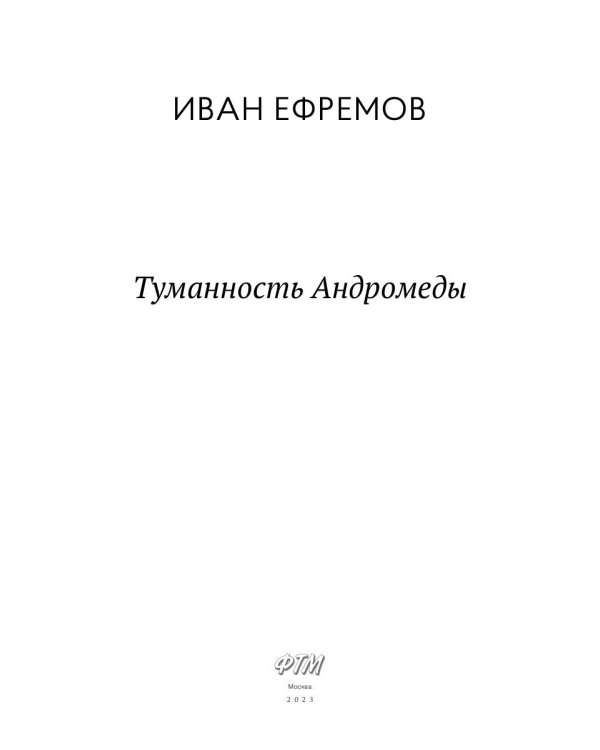 ИВАН ЕФРЕМОВ

Туманность Андромеды

ФТМ

Москва

2023